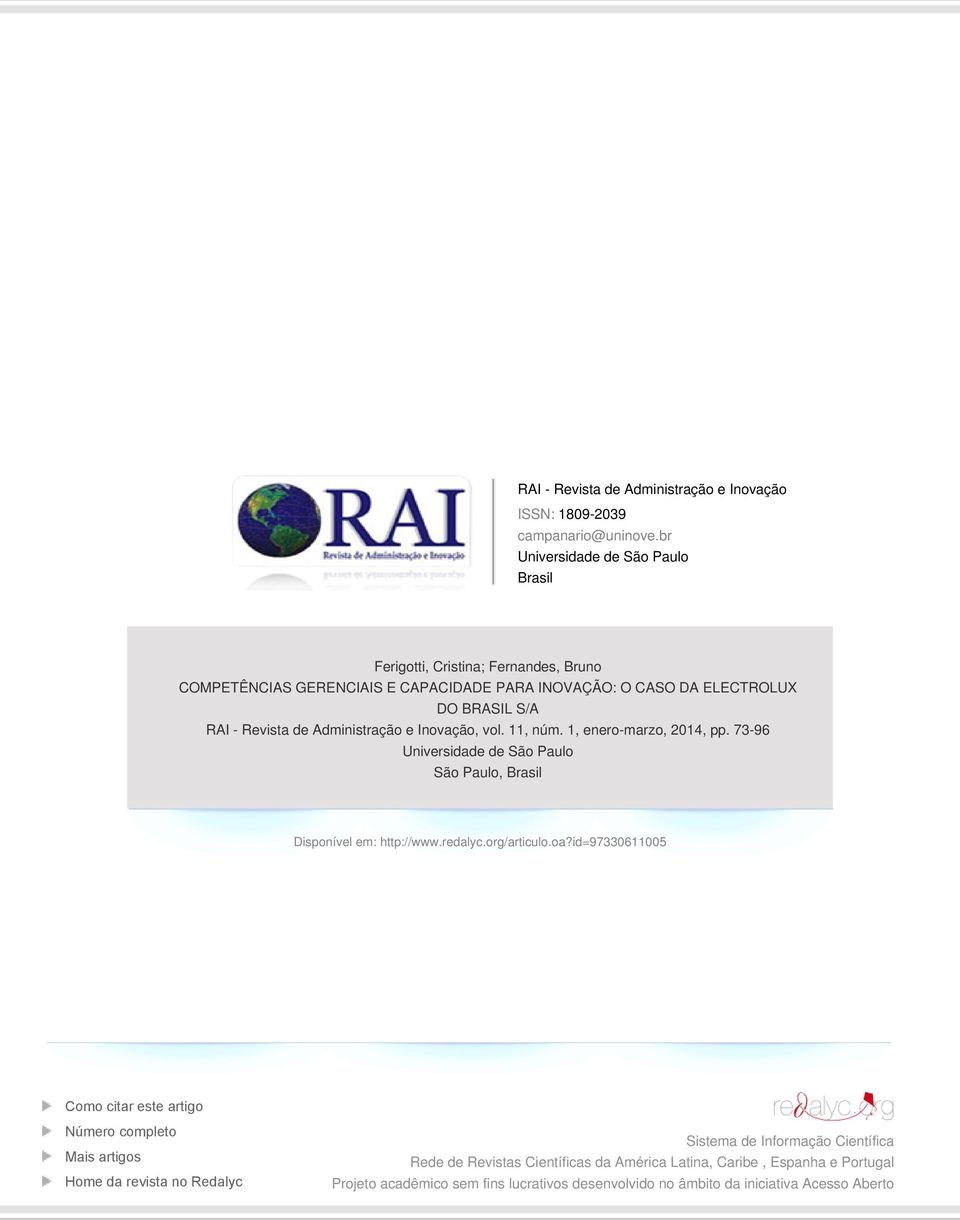 RAI
Revista de Administração e Inovação

RAI - Revista de Administração e Inovação
ISSN: 1809-2039
campanario@uninove.br
Universidade de São Paulo
Brasil

Ferigotti, Cristina; Fernandes, Bruno
COMPETÊNCIAS GERENCIAIS E CAPACIDADE PARA INOVAÇÃO: O CASO DA ELECTROLUX DO BRASIL S/A
RAI - Revista de Administração e Inovação, vol. 11, núm. 1, enero-marzo, 2014, pp. 73-96
Universidade de São Paulo
São Paulo, Brasil

Disponível em: http://www.redalyc.org/articulo.oa?id=97330611005

Como citar este artigo
Número completo
Mais artigos
Home da revista no Redalyc

redalyc.org
Sistema de Informação Científica
Rede de Revistas Científicas da América Latina, Caribe , Espanha e Portugal
Projeto acadêmico sem fins lucrativos desenvolvido no âmbito da iniciativa Acesso Aberto